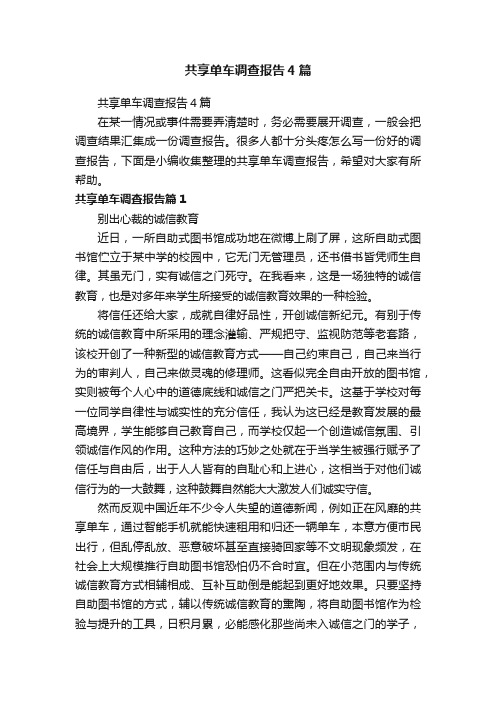 共享单车调查报告4篇

共享单车调查报告4篇

在某一情况或事件需要弄清楚时，务必需要展开调查，一般会把调查结果汇集成一份调查报告。很多人都十分头疼怎么写一份好的调查报告，下面是小编收集整理的共享单车调查报告，希望对大家有所帮助。

共享单车调查报告篇1

别出心裁的诚信教育

近日，一所自助式图书馆成功地在微博上刷了屏，这所自助式图书馆伫立于某中学的校园中，它无门无管理员，还书借书皆凭师生自律。其虽无门，实有诚信之门死守。在我看来，这是一场独特的诚信教育，也是对多年来学生所接受的诚信教育效果的一种检验。

将信任还给大家，成就自律好品性，开创诚信新纪元。有别于传统的诚信教育中所采用的理念灌输、严规把守、监视防范等老套路，该校开创了一种新型的诚信教育方式——自己约束自己，自己来当行为的审判人，自己来做灵魂的修理师。这看似完全自由开放的图书馆，实则被每个人心中的道德底线和诚信之门严把关卡。这基于学校对每一位同学自律性与诚实性的充分信任，我认为这已经是教育发展的最高境界，学生能够自己教育自己，而学校仅起一个创造诚信氛围、引领诚信作风的作用。这种方法的巧妙之处就在于当学生被强行赋予了信任与自由后，出于人人皆有的自耻心和上进心，这相当于对他们诚信行为的一大鼓舞，这种鼓舞自然能大大激发人们诚实守信。

然而反观中国近年不少令人失望的道德新闻，例如正在风靡的共享单车，通过智能手机就能快速租用和归还一辆单车，本意方便市民出行，但乱停乱放、恶意破坏甚至直接骑回家等不文明现象频发，在社会上大规模推行自助图书馆恐怕仍不合时宜。但在小范围内与传统诚信教育方式相辅相成、互补互助倒是能起到更好地效果。只要坚持自助图书馆的方式，辅以传统诚信教育的熏陶，将自助图书馆作为检验与提升的工具，日积月累，必能感化那些尚未入诚信之门的学子，